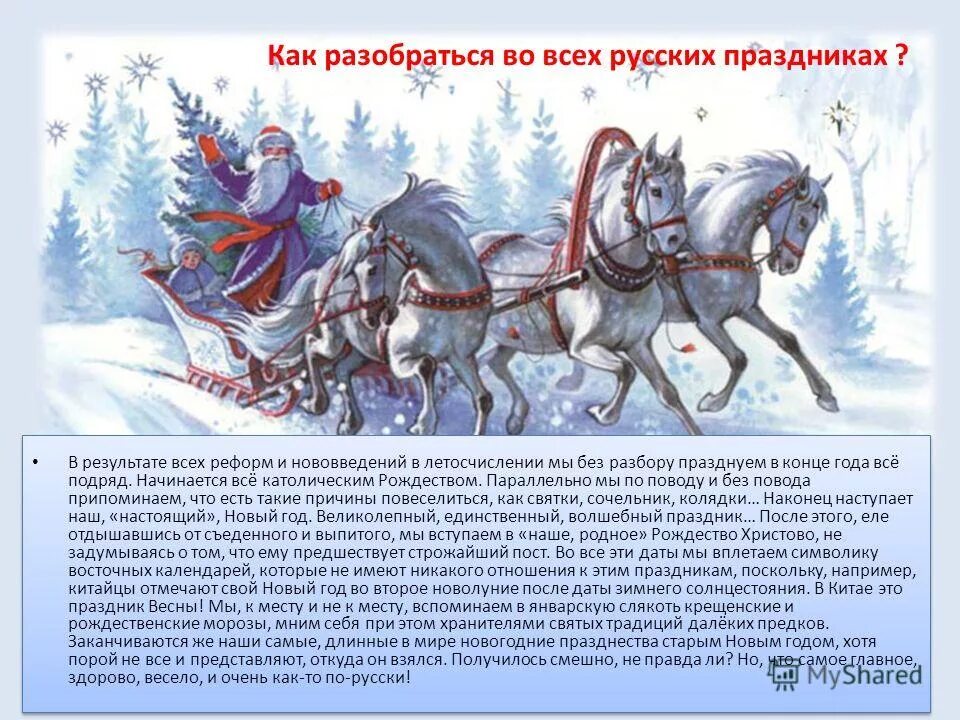 Как разобраться во всех русских праздниках ?

• В результате всех реформ и нововведений в летосчислении мы без разбору празднуем в конце года всё подряд. Начинается всё католическим Рождеством. Параллельно мы по поводу и без повода припоминаем, что есть такие причины повеселиться, как святки, сочельник, колядки… Наконец наступает наш, «настоящий», Новый год. Великолепный, единственный, волшебный праздник… После этого, еле отдышавшись от съеденного и выпитого, мы вступаем в «наше, родное» Рождество Христово, не задумываясь о том, что ему предшествует строжайший пост. Во все эти даты мы вплетаем символику восточных календарей, которые не имеют никакого отношения к этим праздникам, поскольку, например, китайцы отмечают свой Новый год во второе новолуние после даты зимнего солнцестояния. В Китае это праздник Весны! Мы, к месту и не к месту, вспоминаем в январскую слякоть крещенские и рождественские морозы, мним себя при этом хранителями святых традиций далёких предков. Заканчиваются же наши самые, длинные в мире новогодние празднества старым Новым годом, хотя порой не все и представляют, откуда он взялся. Получилось смешно, не правда ли? Но, что самое главное, здорово, весело, и очень как-то по-русски!

MyShared